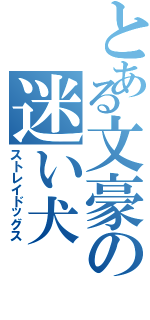 とある文豪の迷い犬
ストレイドッグス